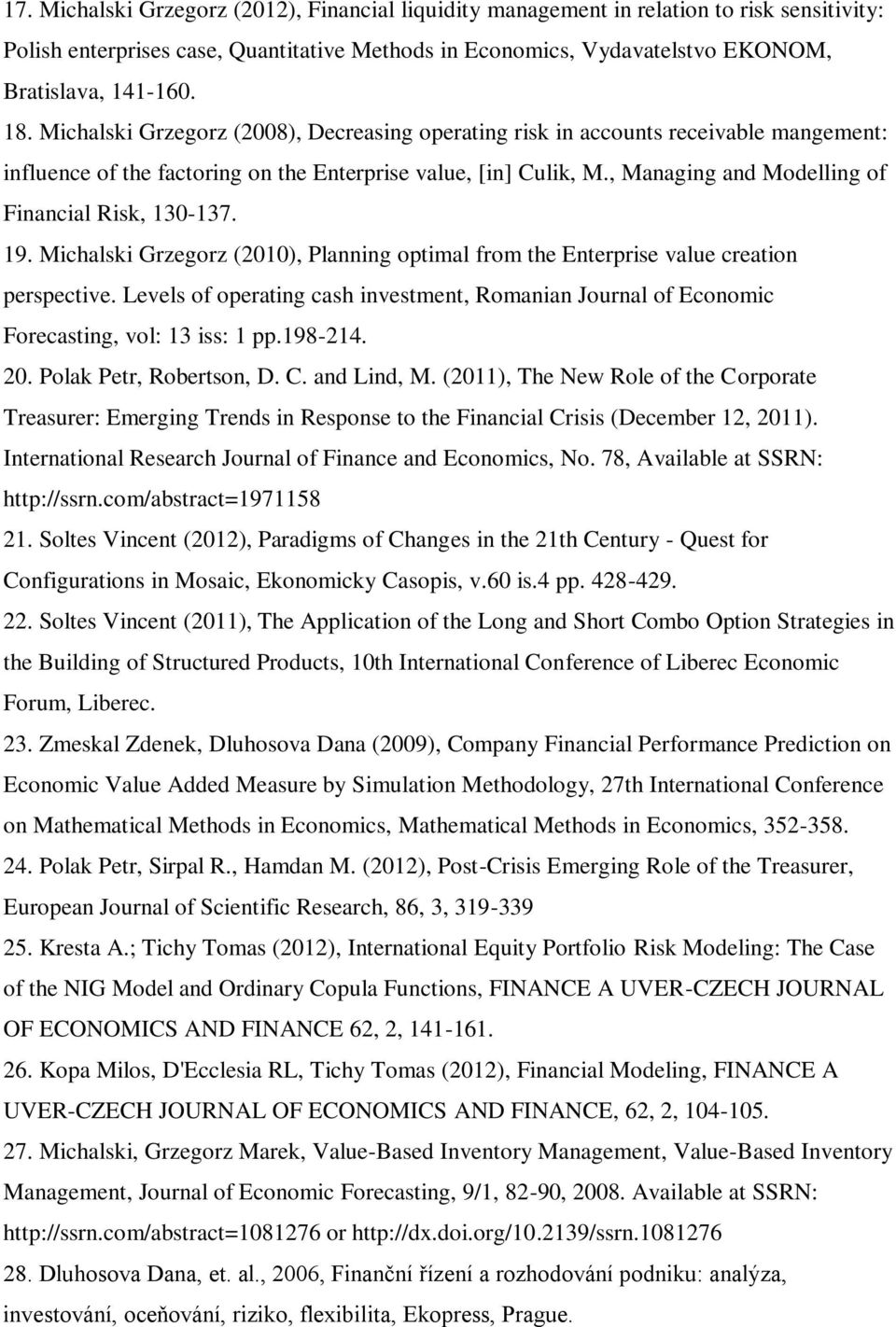 17. Michalski Grzegorz (2012), Financial liquidity management in relation to risk sensitivity: Polish enterprises case, Quantitative Methods in Economics, Vydavatelstvo EKONOM, Bratislava, 141-160.

18. Michalski Grzegorz (2008), Decreasing operating risk in accounts receivable mangement: influence of the factoring on the Enterprise value, [in] Culik, M., Managing and Modelling of Financial Risk, 130-137.

19. Michalski Grzegorz (2010), Planning optimal from the Enterprise value creation perspective. Levels of operating cash investment, Romanian Journal of Economic Forecasting, vol: 13 iss: 1 pp.198-214.

20. Polak Petr, Robertson, D. C. and Lind, M. (2011), The New Role of the Corporate Treasurer: Emerging Trends in Response to the Financial Crisis (December 12, 2011). International Research Journal of Finance and Economics, No. 78, Available at SSRN: http://ssrn.com/abstract=1971158

21. Soltes Vincent (2012), Paradigms of Changes in the 21th Century - Quest for Configurations in Mosaic, Ekonomicky Casopis, v.60 is.4 pp. 428-429.

22. Soltes Vincent (2011), The Application of the Long and Short Combo Option Strategies in the Building of Structured Products, 10th International Conference of Liberec Economic Forum, Liberec.

23. Zmeskal Zdenek, Dluhosova Dana (2009), Company Financial Performance Prediction on Economic Value Added Measure by Simulation Methodology, 27th International Conference on Mathematical Methods in Economics, Mathematical Methods in Economics, 352-358.

24. Polak Petr, Sirpal R., Hamdan M. (2012), Post-Crisis Emerging Role of the Treasurer, European Journal of Scientific Research, 86, 3, 319-339

25. Kresta A.; Tichy Tomas (2012), International Equity Portfolio Risk Modeling: The Case of the NIG Model and Ordinary Copula Functions, FINANCE A UVER-CZECH JOURNAL OF ECONOMICS AND FINANCE 62, 2, 141-161.

26. Kopa Milos, D'Ecclesia RL, Tichy Tomas (2012), Financial Modeling, FINANCE A UVER-CZECH JOURNAL OF ECONOMICS AND FINANCE, 62, 2, 104-105.

27. Michalski, Grzegorz Marek, Value-Based Inventory Management, Value-Based Inventory Management, Journal of Economic Forecasting, 9/1, 82-90, 2008. Available at SSRN: http://ssrn.com/abstract=1081276 or http://dx.doi.org/10.2139/ssrn.1081276

28. Dluhosova Dana, et. al., 2006, Finanční řízení a rozhodování podniku: analýza, investování, oceňování, riziko, flexibilita, Ekopress, Prague.